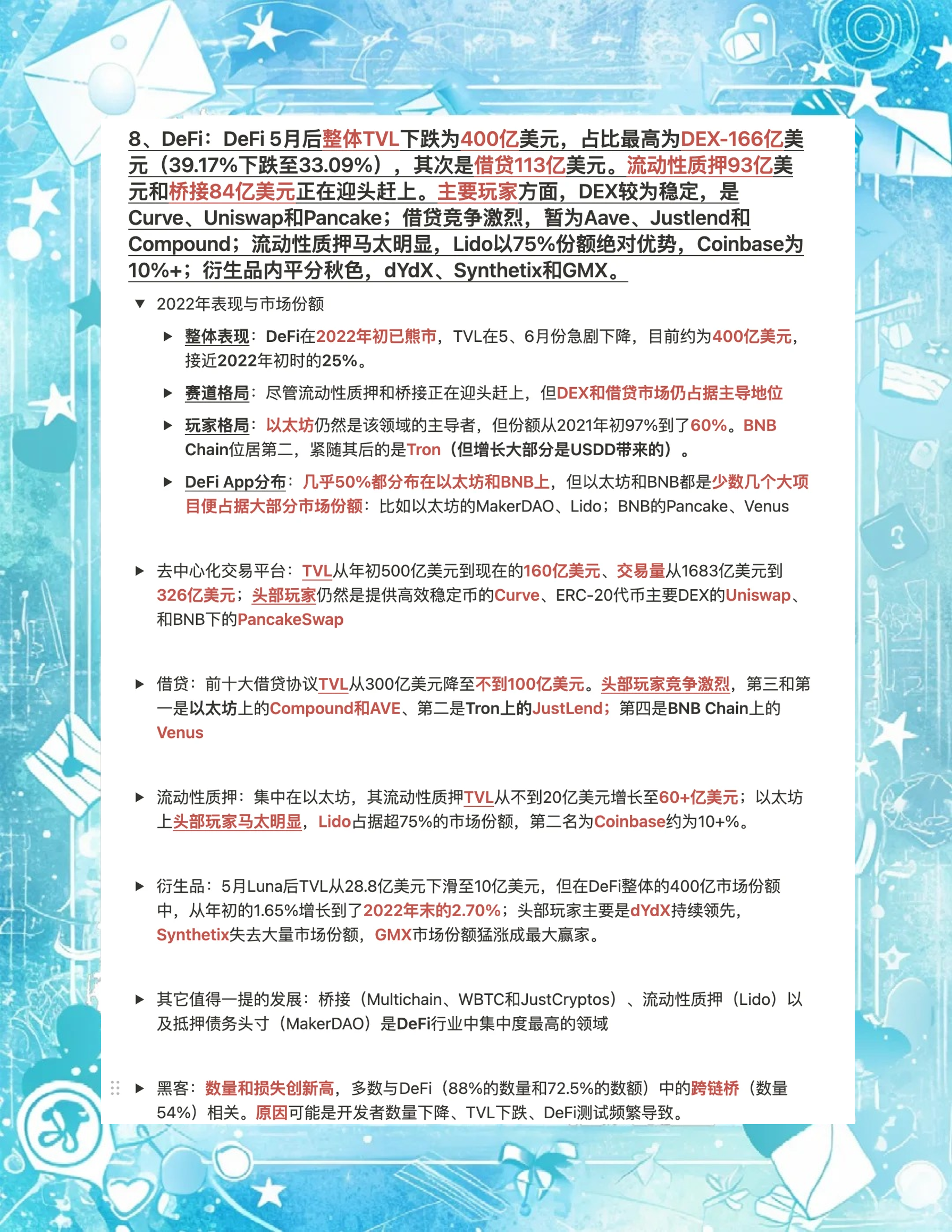 8、DeFi：DeFi 5月后整体TVL下跌为400亿美元，占比最高为DEX-166亿美元（39.17%下跌至33.09%），其次是借贷113亿美元。流动性质押93亿美元和桥接84亿美元正在迎头赶上。主要玩家方面，DEX较为稳定，是Curve、Uniswap和Pancake；借贷竞争激烈，暂为Aave、Justlend和Compound；流动性质押马太明显，Lido以75%份额绝对优势，Coinbase为10%+；衍生品内平分秋色，dYdX、Synthetix和GMX。

▼ 2022年表现与市场份额

▶ 整体表现：DeFi在2022年初已熊市，TVL在5、6月份急剧下降，目前约为400亿美元，接近2022年初时的25%。

▶ 赛道格局：尽管流动性质押和桥接正在迎头赶上，但DEX和借贷市场仍占据主导地位

▶ 玩家格局：以太坊仍然是该领域的主导者，但份额从2021年初97%到了60%。BNB Chain位居第二，紧随其后的是Tron（但增长大部分是USDD带来的）。

▶ DeFi App分布：几乎50%都分布在以太坊和BNB上，但以太坊和BNB都是少数几个大项目便占据大部分市场份额：比如以太坊的MakerDAO、Lido；BNB的Pancake、Venus

▶ 去中心化交易平台：TVL从年初500亿美元到现在的160亿美元、交易量从1683亿美元到326亿美元；头部玩家仍然是提供高效稳定币的Curve、ERC-20代币主要DEX的Uniswap、和BNB下的PancakeSwap

▶ 借贷：前十大借贷协议TVL从300亿美元降至不到100亿美元。头部玩家竞争激烈，第三和第一是以太坊上的Compound和AVE、第二是Tron上的JustLend；第四是BNB Chain上的Venus

▶ 流动性质押：集中在以太坊，其流动性质押TVL从不到20亿美元增长至60+亿美元；以太坊上头部玩家马太明显，Lido占据超75%的市场份额，第二名为Coinbase约为10+%。

▶ 衍生品：5月Luna后TVL从28.8亿美元下滑至10亿美元，但在DeFi整体的400亿市场份额中，从年初的1.65%增长到了2022年末的2.70%；头部玩家主要是dYdX持续领先，Synthetix失去大量市场份额，GMX市场份额猛涨成最大赢家。

▶ 其它值得一提的发展：桥接（Multichain、WBTC和JustCryptos）、流动性质押（Lido）以及抵押债务头寸（MakerDAO）是DeFi行业中集中度最高的领域

▶ 黑客：数量和损失创新高，多数与DeFi（88%的数量和72.5%的数额）中的跨链桥（数量54%）相关。原因可能是开发者数量下降、TVL下跌、DeFi测试频繁导致。